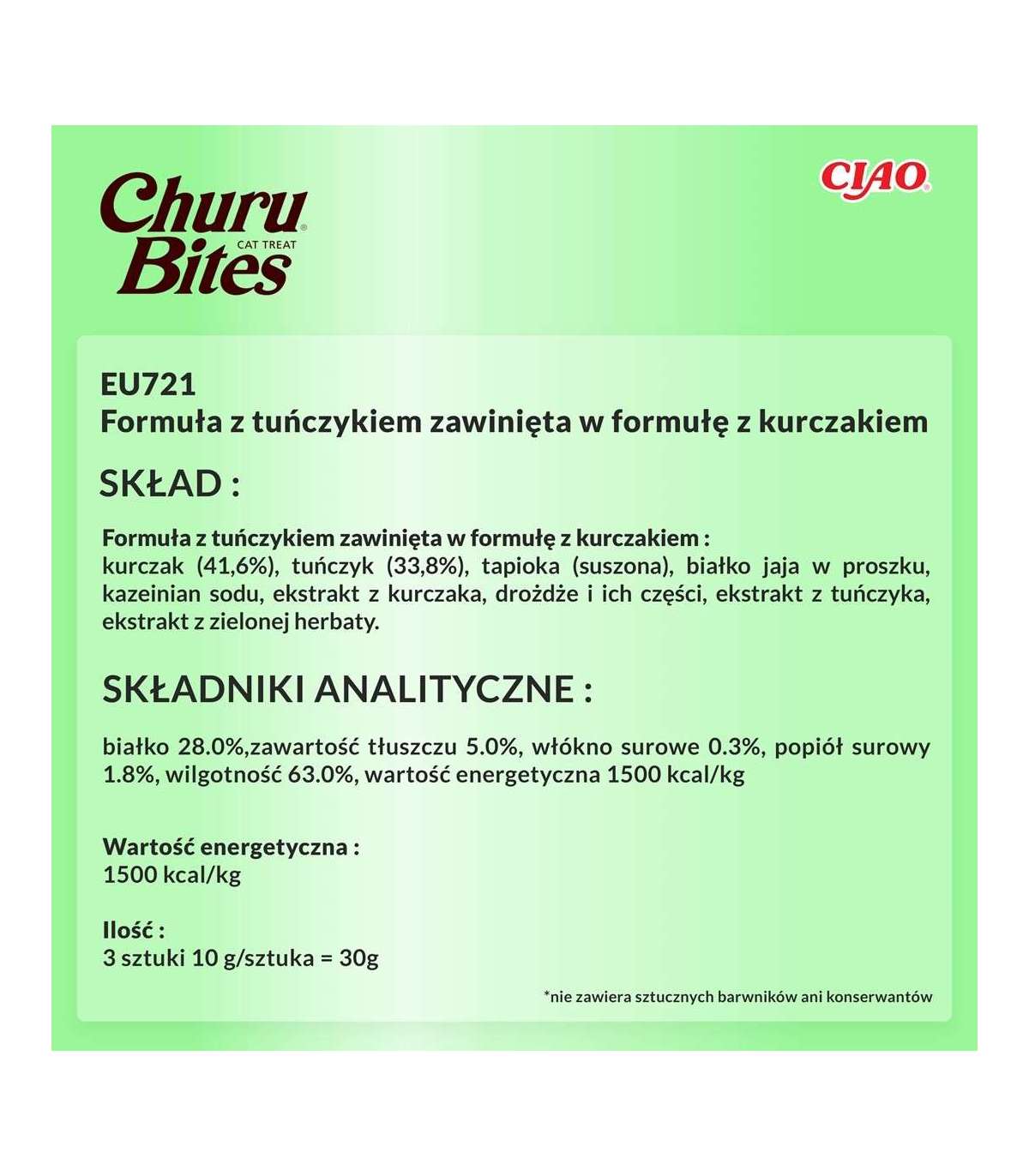 Churu® CAT TREAT Bites

CIAO®

EU721
Formuła z tuńczykiem zawinięta w formułę z kurczakiem

SKŁAD :

Formuła z tuńczykiem zawinięta w formułę z kurczakiem :
kurczak (41,6%), tuńczyk (33,8%), tapioka (suszona), białko jaja w proszku, kazeinian sodu, ekstrakt z kurczaka, drożdże i ich części, ekstrakt z tuńczyka, ekstrakt z zielonej herbaty.

SKŁADNIKI ANALITYCZNE :

białko 28.0%,zawartość tłuszczu 5.0%, włókno surowe 0.3%, popiół surowy 1.8%, wilgotność 63.0%, wartość energetyczna 1500 kcal/kg

Wartość energetyczna :
1500 kcal/kg

Ilość :
3 sztuki 10 g/sztuka = 30g

*nie zawiera sztucznych barwników ani konserwantów